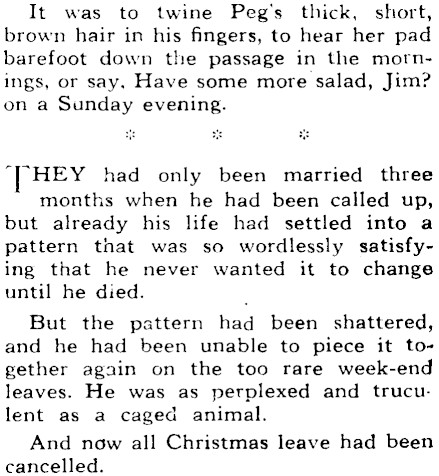 It was to twine Peg's thick, short, brown hair in his fingers, to hear her pad barefoot down the passage in the mornings, or say, Have some more salad, Jim? on a Sunday evening.

* * *

THEY had only been married three months when he had been called up, but already his life had settled into a pattern that was so wordlessly satisfying that he never wanted it to change until he died.

But the pattern had been shattered, and he had been unable to piece it together again on the too rare week-end leaves. He was as perplexed and truculent as a caged animal.

And now all Christmas leave had been cancelled.